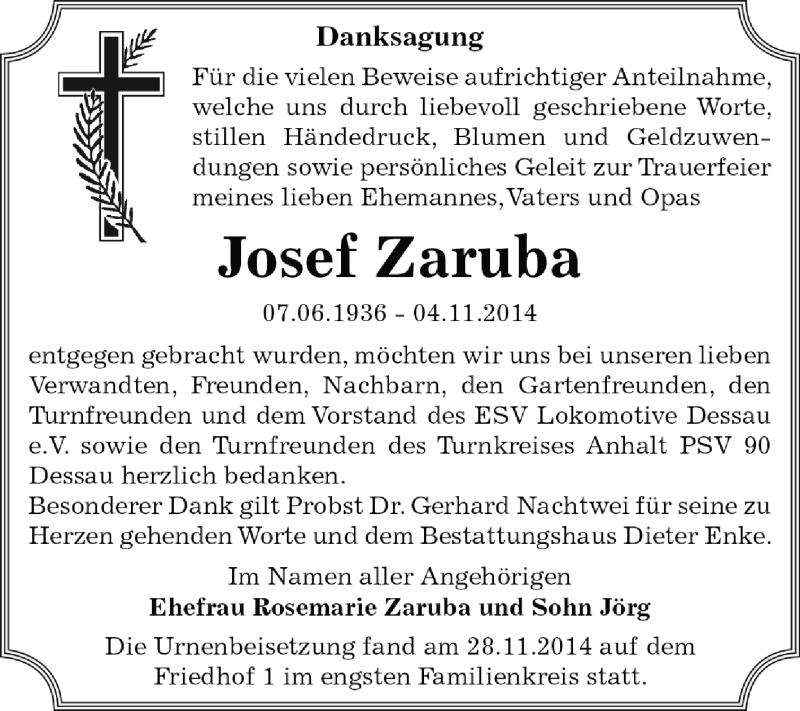 Danksagung

Für die vielen Beweise aufrichtiger Anteilnahme, welche uns durch liebevoll geschriebene Worte, stillen Händedruck, Blumen und Geldzuwendungen sowie persönliches Geleit zur Trauerfeier meines lieben Ehemannes, Vaters und Opas

Josef Zaruba

07.06.1936 - 04.11.2014

entgegen gebracht wurden, möchten wir uns bei unseren lieben Verwandten, Freunden, Nachbarn, den Gartenfreunden, den Turnfreunden und dem Vorstand des ESV Lokomotive Dessau e.V. sowie den Turnfreunden des Turnkreises Anhalt PSV 90 Dessau herzlich bedanken.
Besonderer Dank gilt Probst Dr. Gerhard Nachtwei für seine zu Herzen gehenden Worte und dem Bestattungshaus Dieter Enke.

Im Namen aller Angehörigen
Ehefrau Rosemarie Zaruba und Sohn Jörg

Die Urnenbeisetzung fand am 28.11.2014 auf dem Friedhof 1 im engsten Familienkreis statt.